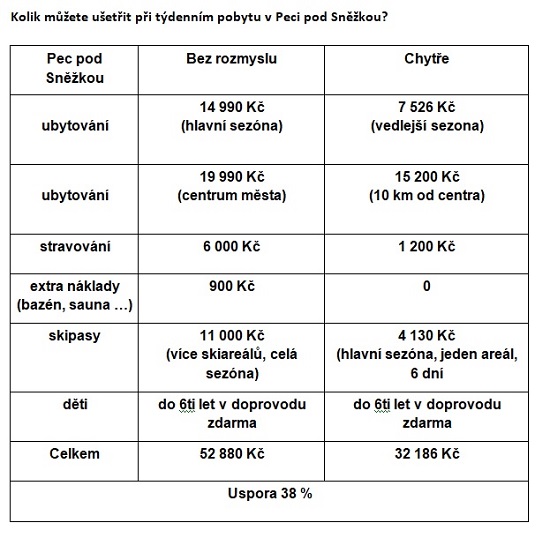 Kolik můžete ušetřit při týdenním pobytu v Peci pod Sněžkou?

| Pec pod Sněžkou | Bez rozmyslu | Chytře |
|---|---|---|
| ubytování | 14 990 Kč (hlavní sezóna) | 7 526 Kč (vedlejší sezona) |
| ubytování | 19 990 Kč (centrum města) | 15 200 Kč (10 km od centra) |
| stravování | 6 000 Kč | 1 200 Kč |
| extra náklady (bazén, sauna …) | 900 Kč | 0 |
| skipasy | 11 000 Kč (více skiareálů, celá sezóna) | 4 130 Kč (hlavní sezóna, jeden areál, 6 dní |
| děti | do 6ti let v doprovodu zdarma | do 6ti let v doprovodu zdarma |
| Celkem | 52 880 Kč | 32 186 Kč |
| Uspora 38 % | | |